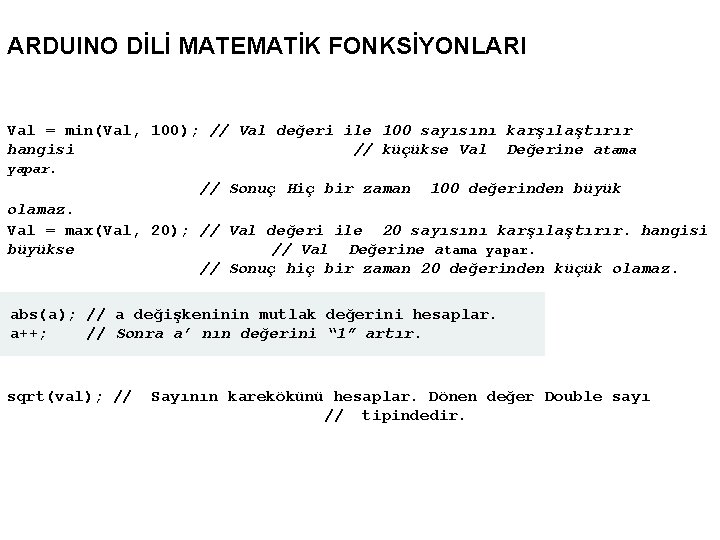 ARDUINO DİLİ MATEMATİK FONKSİYONLARI

Val = min(Val, 100); // Val değeri ile 100 sayısını karşılaştırır hangisi // küçükse Val Değerine atama yapar.
// Sonuç Hiç bir zaman 100 değerinden büyük olamaz.
Val = max(Val, 20); // Val değeri ile 20 sayısını karşılaştırır. hangisi büyükse // Val Değerine atama yapar.
// Sonuç hiç bir zaman 20 değerinden küçük olamaz.

abs(a); // a değişkeninin mutlak değerini hesaplar.
a++; // Sonra a' nın değerini "1" artır.

sqrt(val); // Sayının karekökünü hesaplar. Dönen değer Double sayı
// tipindedir.